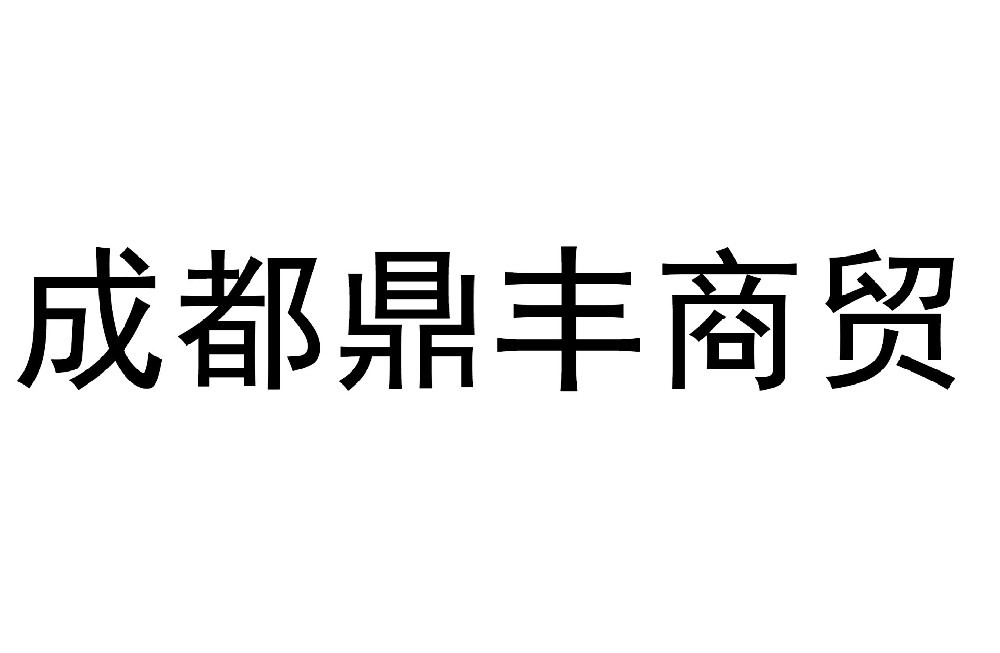 成都鼎丰商贸